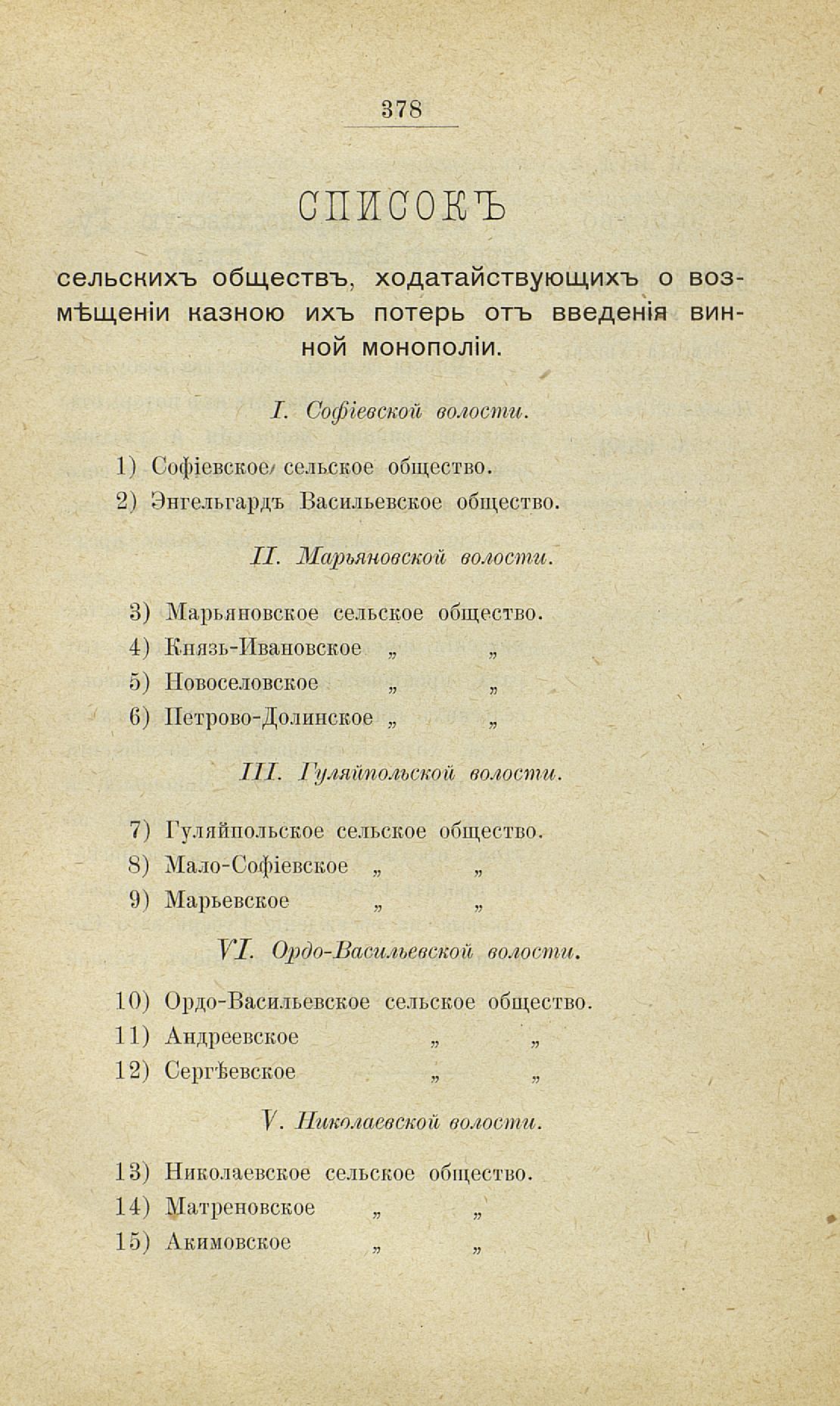 378

СПИСОКЪ

сельскихъ обществъ, ходатайствующихъ о возмѣщеніи казною ихъ потерь отъ введенія винной монополіи.

I. Софіевской волости.

1) Софіевское сельское общество.
2) Энгельгардъ Васильевское общество.

II. Марьяновской волости.

3) Марьяновское сельское общество.
4) Князь-Ивановское „ „
5) Новоселовское „ „
6) Петрово-Долинское „ „

III. Гуляйпольской волости.

7) Гуляйпольское сельское общество.
8) Мало-Софіевское „ „
9) Марьевское „ „

VI. Ордо-Васильевской волости.

10) Ордо-Васильевское сельское общество.
11) Андреевское „ „
12) Сергѣевское „ „

V. Николаевской волости.

13) Николаевское сельское общество.
14) Матреновское „ „
15) Акимовское „ „